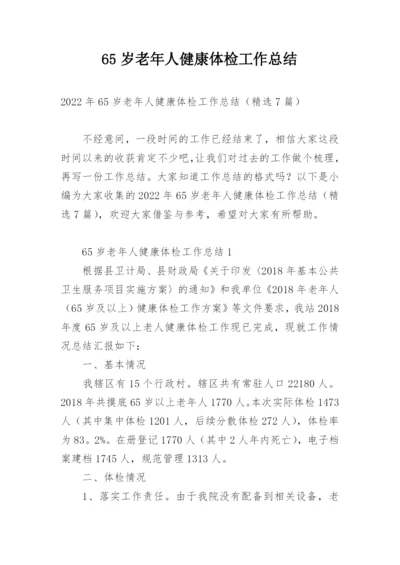 65 岁老年人健康体检工作总结

2022 年 65 岁老年人健康体检工作总结（精选 7 篇）

不经意间，一段时间的工作已经结束了，相信大家这段时间以来的收获肯定不少吧,让我们对过去的工作做个梳理，再写一份工作总结。大家知道工作总结的格式吗？以下是小编为大家收集的 2022 年 65 岁老年人健康体检工作总结（精选 7 篇），欢迎大家借鉴与参考，希望对大家有所帮助。

65 岁老年人健康体检工作总结 1

根据县卫计局、县财政局《关于印发〈2018 年基本公共卫生服务项目实施方案〉的通知》和我单位《2018 年老年人（65 岁及以上）健康体检工作方案》等文件要求，我站 2018 年度 65 岁及以上老人健康体检工作现已完成，现就工作情况总结汇报如下：

一、基本情况

我辖区有 15 个行政村。辖区共有常驻人口 22180 人。2018 年共摸底 65 岁以上老年人 1770 人。本次实际体检 1473 人（其中集中体检 1201 人，后续分散体检 272 人），体检率为 83。2%。在册登记 1770 人（其中 2 人年内死亡），电子档案建档 1745 人，规范管理 1313 人。

二、体检情况

1、落实工作责任。由于我院没有配备到相关设备，老